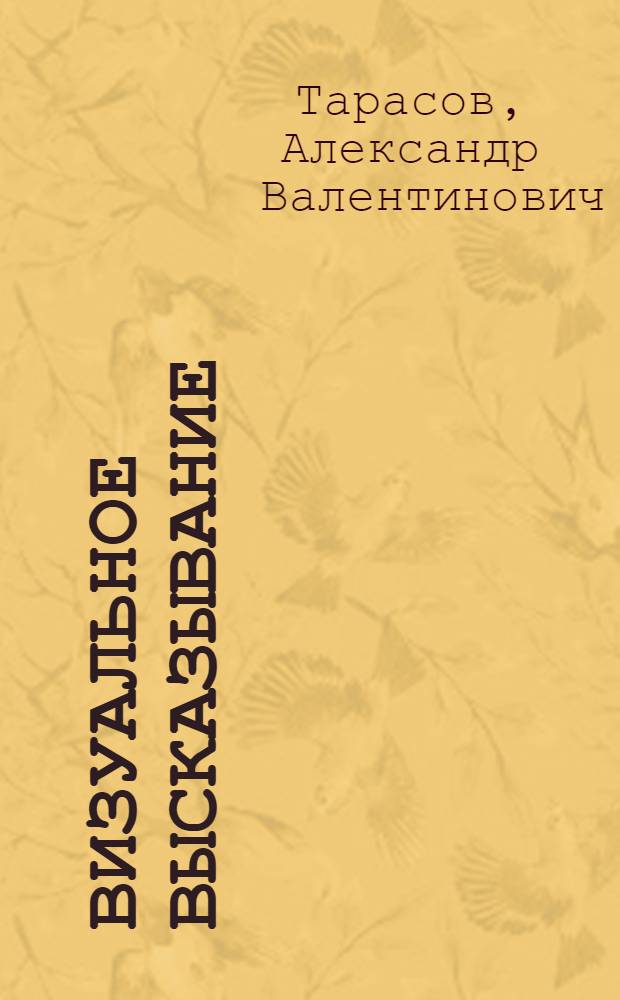 Тарасов, Александр Валентинович

ВИЗУАЛЬНОЕ ВЫСКАЗЫВАНИЕ